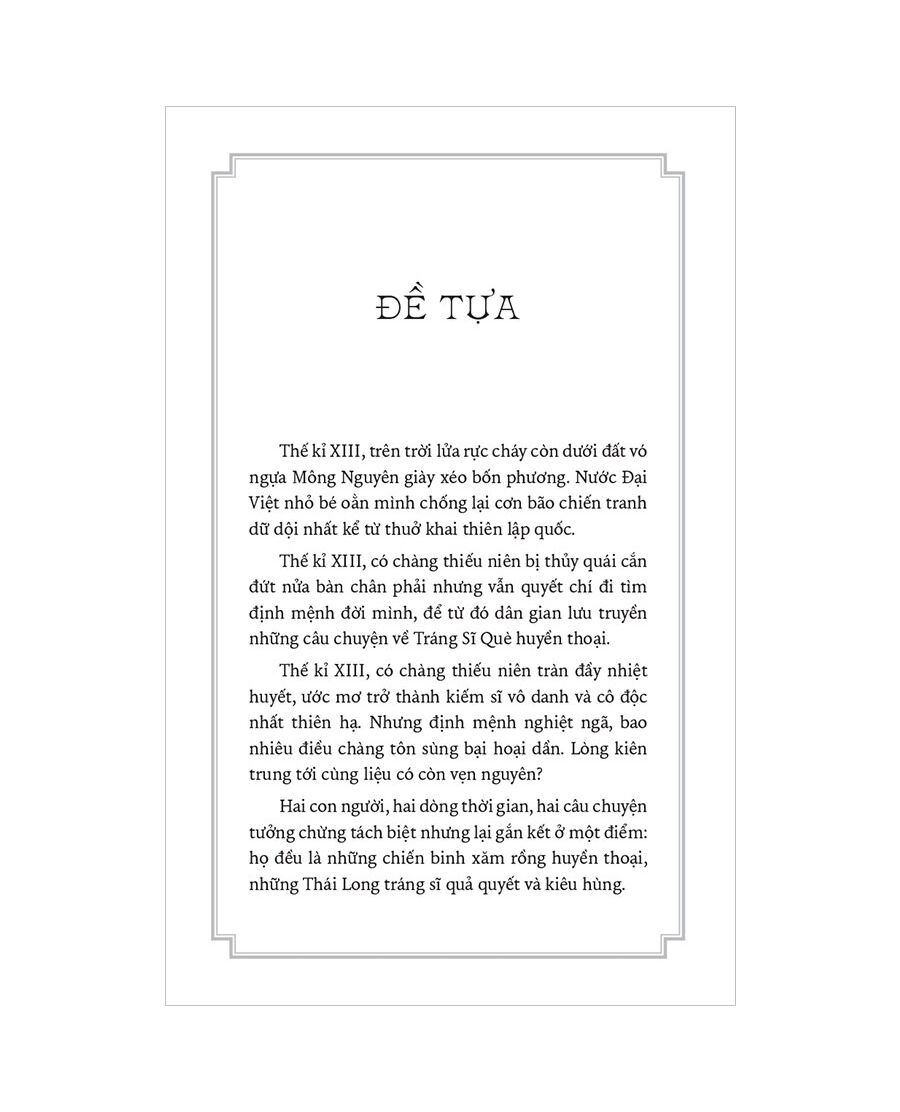 ĐỀ TỰA

Thế kỉ XIII, trên trời lửa rực cháy còn dưới đất vó ngựa Mông Nguyên giày xéo bốn phương. Nước Đại Việt nhỏ bé oằn mình chống lại cơn bão chiến tranh dữ dội nhất kể từ thuở khai thiên lập quốc.

Thế kỉ XIII, có chàng thiếu niên bị thủy quái cắn đứt nửa bàn chân phải nhưng vẫn quyết chí đi tìm định mệnh đời mình, để từ đó dân gian lưu truyền những câu chuyện về Tráng Sĩ Què huyền thoại.

Thế kỉ XIII, có chàng thiếu niên tràn đầy nhiệt huyết, ước mơ trở thành kiếm sĩ vô danh và cô độc nhất thiên hạ. Nhưng định mệnh nghiệt ngã, bao nhiêu điều chàng tôn sùng bại hoại dần. Lòng kiên trung tới cùng liệu có còn vẹn nguyên?

Hai con người, hai dòng thời gian, hai câu chuyện tưởng chừng tách biệt nhưng lại gắn kết ở một điểm: họ đều là những chiến binh xăm rồng huyền thoại, những Thái Long tráng sĩ quả quyết và kiêu hùng.